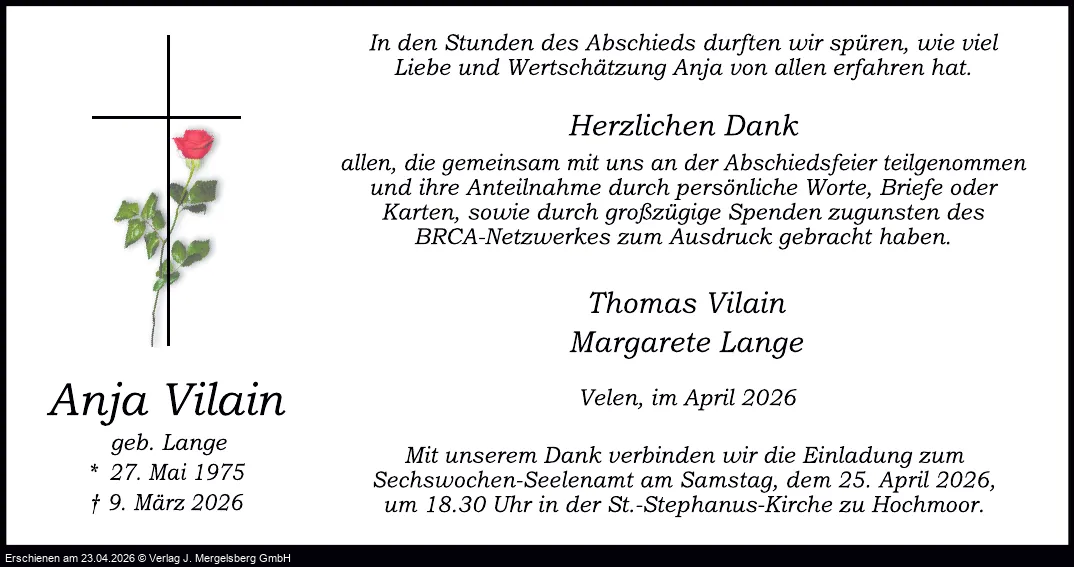 Anja Vilain

geb. Lange
* 27. Mai 1975
† 9. März 2026

In den Stunden des Abschieds durften wir spüren, wie viel Liebe und Wertschätzung Anja von allen erfahren hat.

Herzlichen Dank

allen, die gemeinsam mit uns an der Abschiedsfeier teilgenommen und ihre Anteilnahme durch persönliche Worte, Briefe oder Karten, sowie durch großzügige Spenden zugunsten des BRCA-Netzwerkes zum Ausdruck gebracht haben.

Thomas Vilain
Margarete Lange

Velen, im April 2026

Mit unserem Dank verbinden wir die Einladung zum Sechswochen-Seelenamt am Samstag, dem 25. April 2026, um 18.30 Uhr in der St.-Stephanus-Kirche zu Hochmoor.

Erschienen am 23.04.2026 © Verlag J. Mergelsberg GmbH